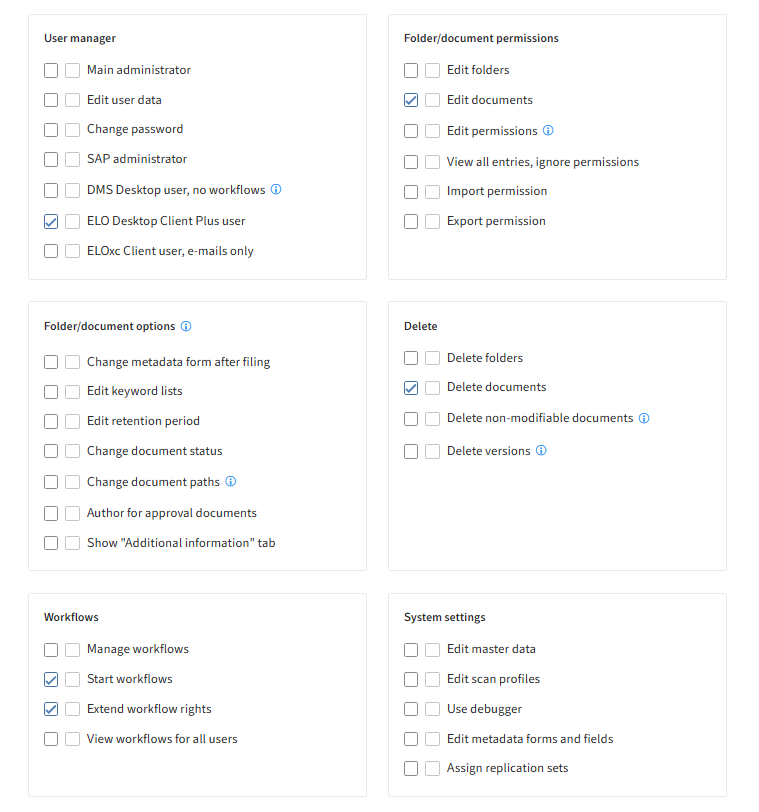 User manager

Main administrator

Edit user data

Change password

SAP administrator

DMS Desktop user, no workflows

ELO Desktop Client Plus user

ELOxc Client user, e-mails only

Folder/document permissions

Edit folders

Edit documents

Edit permissions

View all entries, ignore permissions

Import permission

Export permission

Folder/document options

Change metadata form after filing

Edit keyword lists

Edit retention period

Change document status

Change document paths

Author for approval documents

Show "Additional information" tab

Delete

Delete folders

Delete documents

Delete non-modifiable documents

Delete versions

Workflows

Manage workflows

Start workflows

Extend workflow rights

View workflows for all users

System settings

Edit master data

Edit scan profiles

Use debugger

Edit metadata forms and fields

Assign replication sets